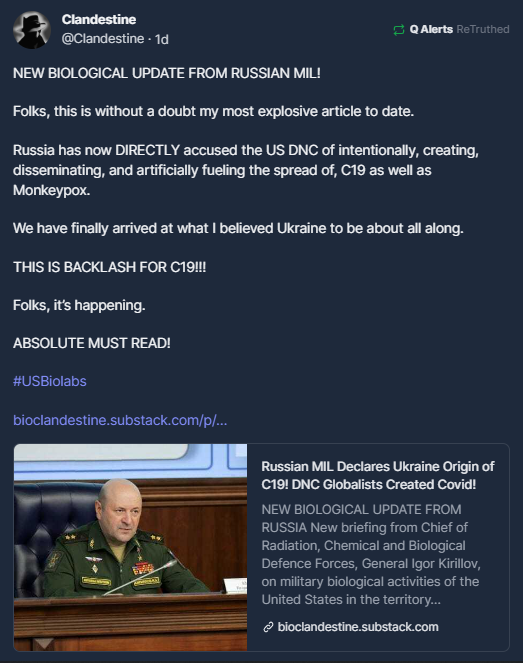 Clandestine
@Clandestine · 1d

Q Alerts ReTruthed

NEW BIOLOGICAL UPDATE FROM RUSSIAN MIL!

Folks, this is without a doubt my most explosive article to date.

Russia has now DIRECTLY accused the US DNC of intentionally, creating, disseminating, and artificially fueling the spread of, C19 as well as Monkeypox.

We have finally arrived at what I believed Ukraine to be about all along.

THIS IS BACKLASH FOR C19!!!

Folks, it's happening.

ABSOLUTE MUST READ!

#USBiolabs

bioclandestine.substack.com/p/...

Russian MIL Declares Ukraine Origin of C19! DNC Globalists Created Covid!

NEW BIOLOGICAL UPDATE FROM RUSSIA New briefing from Chief of Radiation, Chemical and Biological Defence Forces, General Igor Kirillov, on military biological activities of the United States in the territory...

bioclandestine.substack.com